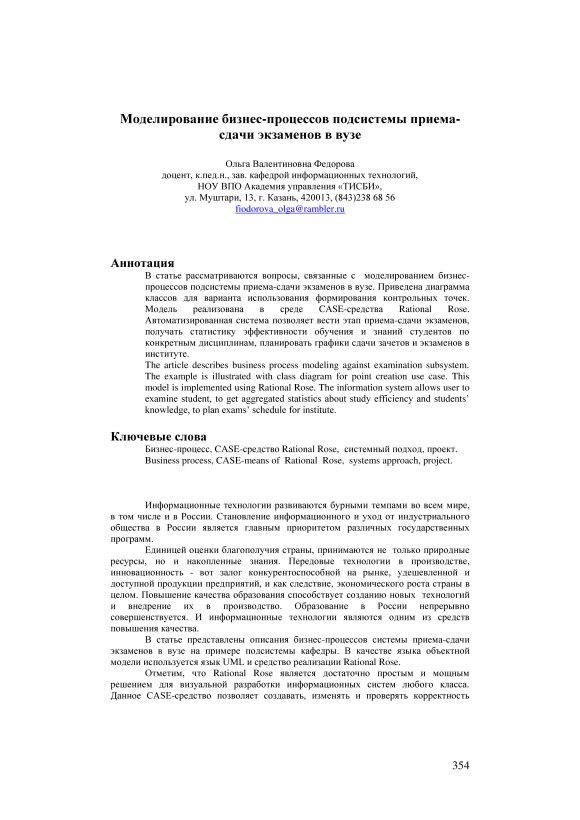 Моделирование бизнес-процессов подсистемы приема-сдачи экзаменов в вузе

Ольга Валентиновна Федорова
доцент, к.пед.н., зав. кафедрой информационных технологий,
НОУ ВПО Академия управления «ТИСБИ»,
ул. Муштари, 13, г. Казань, 420013, (843)238 68 56
fiodorova_olga@rambler.ru

Аннотация

В статье рассматриваются вопросы, связанные с моделированием бизнес-процессов подсистемы приема-сдачи экзаменов в вузе. Приведена диаграмма классов для варианта использования формирования контрольных точек. Модель реализована в среде CASE-средства Rational Rose. Автоматизированная система позволяет вести этап приема-сдачи экзаменов, получать статистику эффективности обучения и знаний студентов по конкретным дисциплинам, планировать графики сдачи зачетов и экзаменов в институте.
The article describes business process modeling against examination subsystem. The example is illustrated with class diagram for point creation use case. This model is implemented using Rational Rose. The information system allows user to examine student, to get aggregated statistics about study efficiency and students' knowledge, to plan exams' schedule for institute.

Ключевые слова

Бизнес-процесс, CASE-средство Rational Rose, системный подход, проект.
Business process, CASE-means of Rational Rose, systems approach, project.

Информационные технологии развиваются бурными темпами во всем мире, в том числе и в России. Становление информационного и уход от индустриального общества в России является главным приоритетом различных государственных программ.

Единицей оценки благополучия страны, принимаются не только природные ресурсы, но и накопленные знания. Передовые технологии в производстве, инновационность - вот залог конкурентоспособной на рынке, удешевленной и доступной продукции предприятий, и как следствие, экономического роста страны в целом. Повышение качества образования способствует созданию новых технологий и внедрение их в производство. Образование в России непрерывно совершенствуется. И информационные технологии являются одним из средств повышения качества.

В статье представлены описания бизнес-процессов системы приема-сдачи экзаменов в вузе на примере подсистемы кафедры. В качестве языка объектной модели используется язык UML и средство реализации Rational Rose.

Отметим, что Rational Rose является достаточно простым и мощным решением для визуальной разработки информационных систем любого класса. Данное CASE-средство позволяет создавать, изменять и проверять корректность

354